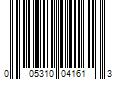 0 05310 04161 3